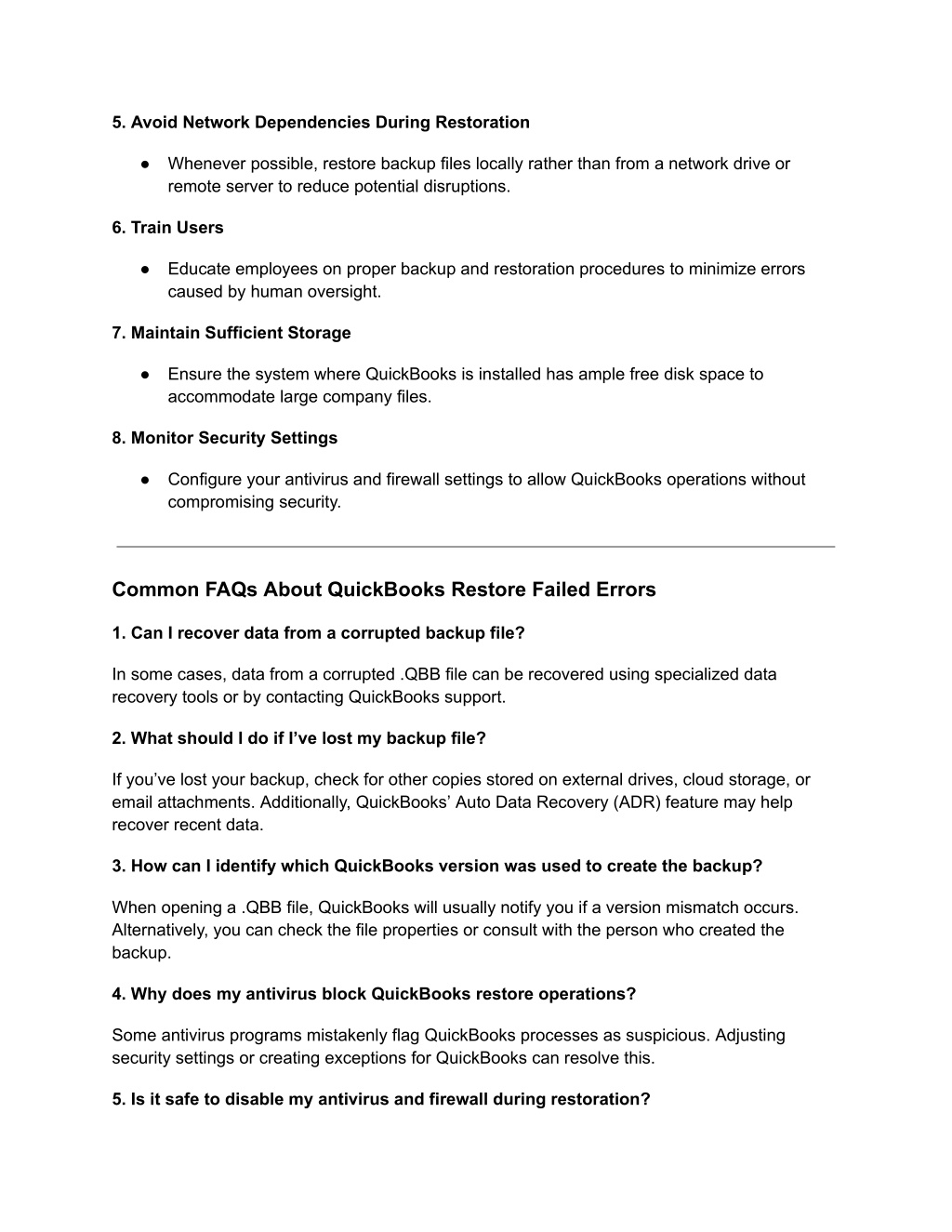 5. Avoid Network Dependencies During Restoration

● Whenever possible, restore backup files locally rather than from a network drive or remote server to reduce potential disruptions.

6. Train Users

● Educate employees on proper backup and restoration procedures to minimize errors caused by human oversight.

7. Maintain Sufficient Storage

● Ensure the system where QuickBooks is installed has ample free disk space to accommodate large company files.

8. Monitor Security Settings

● Configure your antivirus and firewall settings to allow QuickBooks operations without compromising security.

Common FAQs About QuickBooks Restore Failed Errors

1. Can I recover data from a corrupted backup file?

In some cases, data from a corrupted .QBB file can be recovered using specialized data recovery tools or by contacting QuickBooks support.

2. What should I do if I've lost my backup file?

If you've lost your backup, check for other copies stored on external drives, cloud storage, or email attachments. Additionally, QuickBooks' Auto Data Recovery (ADR) feature may help recover recent data.

3. How can I identify which QuickBooks version was used to create the backup?

When opening a .QBB file, QuickBooks will usually notify you if a version mismatch occurs. Alternatively, you can check the file properties or consult with the person who created the backup.

4. Why does my antivirus block QuickBooks restore operations?

Some antivirus programs mistakenly flag QuickBooks processes as suspicious. Adjusting security settings or creating exceptions for QuickBooks can resolve this.

5. Is it safe to disable my antivirus and firewall during restoration?